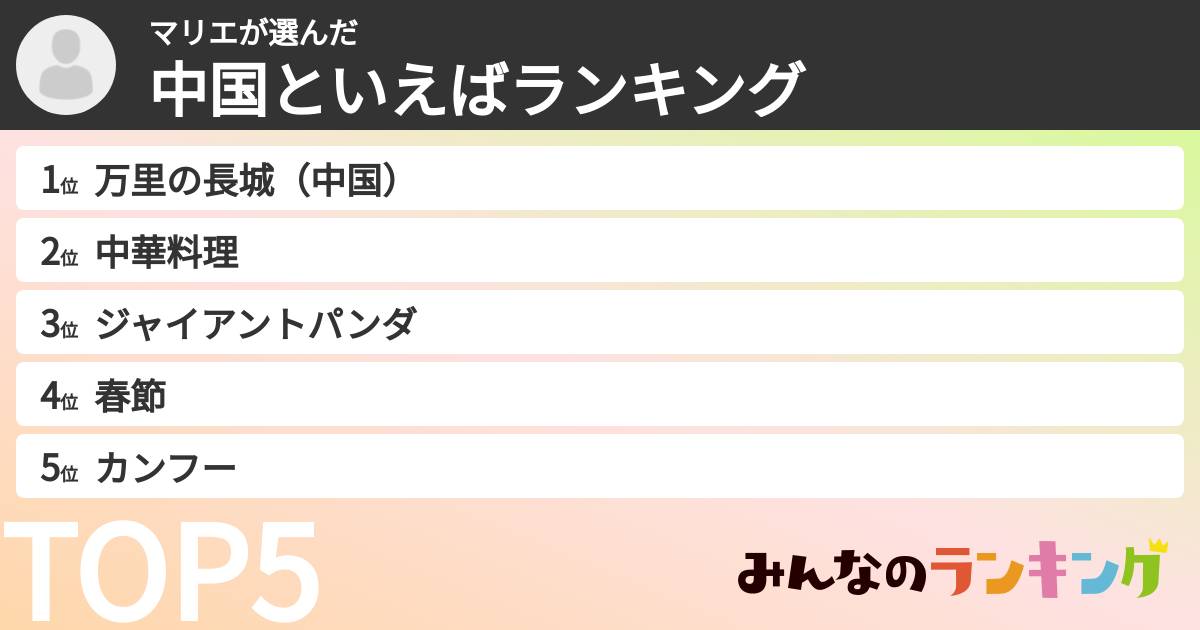 マリエが選んだ
中国といえばランキング

1位 万里の長城（中国）
2位 中華料理
3位 ジャイアントパンダ
4位 春節
5位 カンフー

TOP5

みんなのランキング